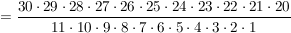 $= \frac{30 \cdot 29 \cdot 28 \cdot 27 \cdot 26 \cdot 25 \cdot 24 \cdot 23 \cdot 22 \cdot 21 \cdot 20}{11 \cdot 10 \cdot 9 \cdot 8 \cdot 7 \cdot 6 \cdot 5 \cdot 4 \cdot 3 \cdot 2 \cdot 1}$